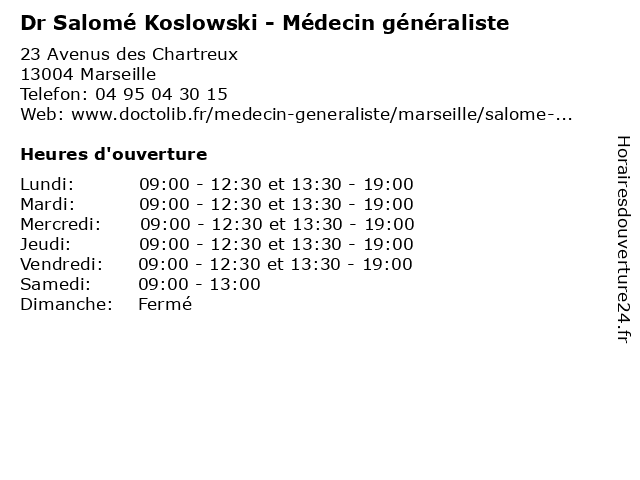 Dr Salomé Koslowski - Médecin généraliste

23 Avenus des Chartreux
13004 Marseille
Telefon: 04 95 04 30 15
Web: www.doctolib.fr/medecin-generaliste/marseille/salome-...

Heures d'ouverture

| | |
|---|---|
| Lundi: | 09:00 - 12:30 et 13:30 - 19:00 |
| Mardi: | 09:00 - 12:30 et 13:30 - 19:00 |
| Mercredi: | 09:00 - 12:30 et 13:30 - 19:00 |
| Jeudi: | 09:00 - 12:30 et 13:30 - 19:00 |
| Vendredi: | 09:00 - 12:30 et 13:30 - 19:00 |
| Samedi: | 09:00 - 13:00 |
| Dimanche: | Fermé |

Horairesdouverture24.fr